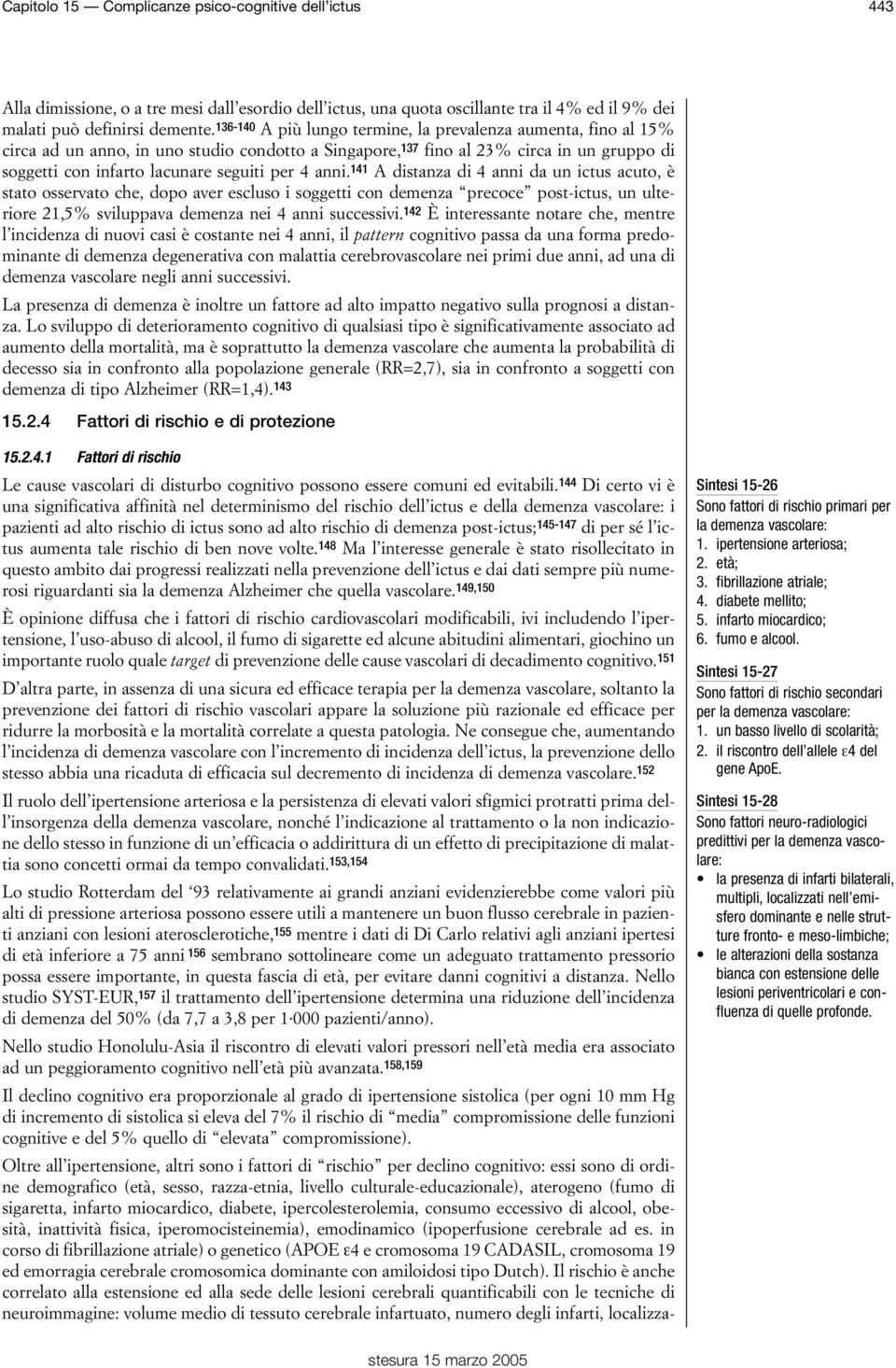 Capitolo 15 — Complicanze psico-cognitive dell'ictus 443

Alla dimissione, o a tre mesi dall'esordio dell'ictus, una quota oscillante tra il 4% ed il 9% dei malati può definirsi demente.$^{136-140}$ A più lungo termine, la prevalenza aumenta, fino al 15% circa ad un anno, in uno studio condotto a Singapore,$^{137}$ fino al 23% circa in un gruppo di soggetti con infarto lacunare seguiti per 4 anni.$^{141}$ A distanza di 4 anni da un ictus acuto, è stato osservato che, dopo aver escluso i soggetti con demenza "precoce" post-ictus, un ulteriore 21,5% sviluppava demenza nei 4 anni successivi.$^{142}$ È interessante notare che, mentre l'incidenza di nuovi casi è costante nei 4 anni, il pattern cognitivo passa da una forma predominante di demenza degenerativa con malattia cerebrovascolare nei primi due anni, ad una di demenza vascolare negli anni successivi.

La presenza di demenza è inoltre un fattore ad alto impatto negativo sulla prognosi a distanza. Lo sviluppo di deterioramento cognitivo di qualsiasi tipo è significativamente associato ad aumento della mortalità, ma è soprattutto la demenza vascolare che aumenta la probabilità di decesso sia in confronto alla popolazione generale (RR=2,7), sia in confronto a soggetti con demenza di tipo Alzheimer (RR=1,4).$^{143}$

15.2.4 Fattori di rischio e di protezione

15.2.4.1 Fattori di rischio

Le cause vascolari di disturbo cognitivo possono essere comuni ed evitabili.$^{144}$ Di certo vi è una significativa affinità nel determinismo del rischio dell'ictus e della demenza vascolare: i pazienti ad alto rischio di ictus sono ad alto rischio di demenza post-ictus;$^{145-147}$ di per sé l'ictus aumenta tale rischio di ben nove volte.$^{148}$ Ma l'interesse generale è stato risollecitato in questo ambito dai progressi realizzati nella prevenzione dell'ictus e dai dati sempre più numerosi riguardanti sia la demenza Alzheimer che quella vascolare.$^{149,150}$

È opinione diffusa che i fattori di rischio cardiovascolari modificabili, ivi includendo l'ipertensione, l'uso-abuso di alcool, il fumo di sigarette ed alcune abitudini alimentari, giochino un importante ruolo quale target di prevenzione delle cause vascolari di decadimento cognitivo.$^{151}$

D'altra parte, in assenza di una sicura ed efficace terapia per la demenza vascolare, soltanto la prevenzione dei fattori di rischio vascolari appare la soluzione più razionale ed efficace per ridurre la morbosità e la mortalità correlate a questa patologia. Ne consegue che, aumentando l'incidenza di demenza vascolare con l'incremento di incidenza dell'ictus, la prevenzione dello stesso abbia una ricaduta di efficacia sul decremento di incidenza di demenza vascolare.$^{152}$

Il ruolo dell'ipertensione arteriosa e la persistenza di elevati valori sfigmici protratti prima dell'insorgenza della demenza vascolare, nonché l'indicazione al trattamento o la non indicazione dello stesso in funzione di un'efficacia o addirittura di un effetto di precipitazione di malattia sono concetti ormai da tempo convalidati.$^{153,154}$

Lo studio Rotterdam del '93 relativamente ai grandi anziani evidenzierebbe come valori più alti di pressione arteriosa possono essere utili a mantenere un buon flusso cerebrale in pazienti anziani con lesioni aterosclerotiche,$^{155}$ mentre i dati di Di Carlo relativi agli anziani ipertesi di età inferiore a 75 anni $^{156}$ sembrano sottolineare come un adeguato trattamento pressorio possa essere importante, in questa fascia di età, per evitare danni cognitivi a distanza. Nello studio SYST-EUR,$^{157}$ il trattamento dell'ipertensione determina una riduzione dell'incidenza di demenza del 50% (da 7,7 a 3,8 per 1·000 pazienti/anno).

Nello studio Honolulu-Asia il riscontro di elevati valori pressori nell'età media era associato ad un peggioramento cognitivo nell'età più avanzata.$^{158,159}$

Il declino cognitivo era proporzionale al grado di ipertensione sistolica (per ogni 10 mm Hg di incremento di sistolica si eleva del 7% il rischio di "media" compromissione delle funzioni cognitive e del 5% quello di "elevata" compromissione).

Oltre all'ipertensione, altri sono i fattori di "rischio" per declino cognitivo: essi sono di ordine demografico (età, sesso, razza-etnia, livello culturale-educazionale), aterogeno (fumo di sigaretta, infarto miocardico, diabete, ipercolesterolemia, consumo eccessivo di alcool, obesità, inattività fisica, iperomocisteinemia), emodinamico (ipoperfusione cerebrale ad es. in corso di fibrillazione atriale) o genetico (APOE ε4 e cromosoma 19 CADASIL, cromosoma 19 ed emorragia cerebrale cromosomica dominante con amiloidosi tipo Dutch). Il rischio è anche correlato alla estensione ed alla sede delle lesioni cerebrali quantificabili con le tecniche di neuroimmagine: volume medio di tessuto cerebrale infartuato, numero degli infarti, localizza-

Sintesi 15-26
Sono fattori di rischio primari per la demenza vascolare:
1. ipertensione arteriosa;
2. età;
3. fibrillazione atriale;
4. diabete mellito;
5. infarto miocardico;
6. fumo e alcool.

Sintesi 15-27
Sono fattori di rischio secondari per la demenza vascolare:
1. un basso livello di scolarità;
2. il riscontro dell'allele ε4 del gene ApoE.

Sintesi 15-28
Sono fattori neuro-radiologici predittivi per la demenza vascolare:
• la presenza di infarti bilaterali, multipli, localizzati nell'emisfero dominante e nelle strutture fronto- e meso-limbiche;
• le alterazioni della sostanza bianca con estensione delle lesioni periventricolari e confluenza di quelle profonde.

stesura 15 marzo 2005